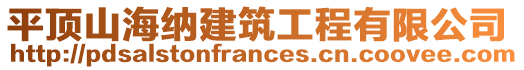 平顶山海纳建筑工程有限公司
http://pdsalstonfrances.cn.coovee.com